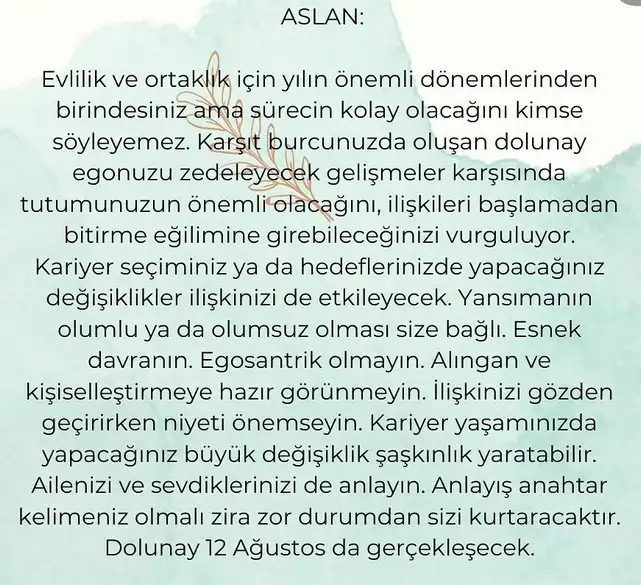 ASLAN:

Evlilik ve ortaklık için yılın önemli dönemlerinden birindesiniz ama sürecin kolay olacağını kimse söyleyemez. Karşıt burcunuzda oluşan dolunay egonuzu zedeleyecek gelişmeler karşısında tutumunuzun önemli olacağını, ilişkileri başlamadan bitirme eğilimine girebileceğinizi vurguluyor. Kariyer seçiminiz ya da hedeflerinizde yapacağınız değişiklikler ilişkinizi de etkileyecek. Yansımanın olumlu ya da olumsuz olması size bağlı. Esnek davranın. Egosantrik olmayın. Alıngan ve kişiselleştirmeye hazır görünmeyin. İlişkinizi gözden geçirirken niyeti önemseyin. Kariyer yaşamınızda yapacağınız büyük değişiklik şaşkınlık yaratabilir. Ailenizi ve sevdiklerinizi de anlayın. Anlayış anahtar kelimeniz olmalı zira zor durumdan sizi kurtaracaktır. Dolunay 12 Ağustos da gerçekleşecek.